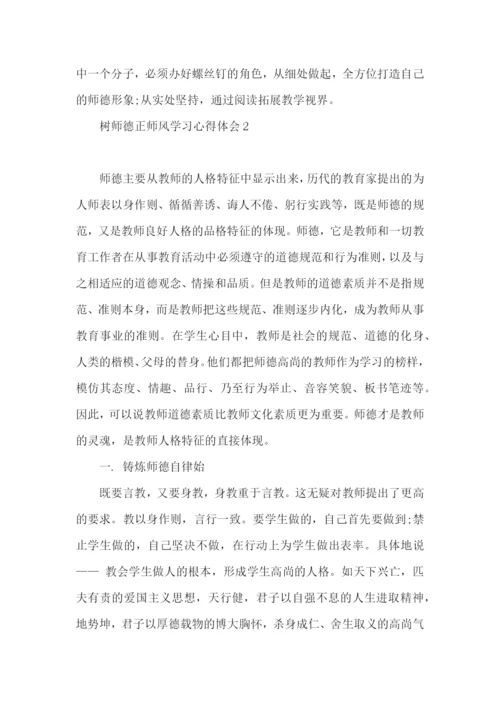 中一个分子，必须办好螺丝钉的角色，从细处做起，全方位打造自己的师德形象;从实处坚持，通过阅读拓展教学视界。

树师德正师风学习心得体会2

师德主要从教师的人格特征中显示出来，历代的教育家提出的为人师表以身作则、循循善诱、诲人不倦、躬行实践等，既是师德的规范，又是教师良好人格的品格特征的体现。师德，它是教师和一切教育工作者在从事教育活动中必须遵守的道德规范和行为准则，以及与之相适应的道德观念、情操和品质。但是教师的道德素质并不是指规范、准则本身，而是教师把这些规范、准则逐步内化，成为教师从事教育事业的准则。在学生心目中，教师是社会的规范、道德的化身、人类的楷模、父母的替身。他们都把师德高尚的教师作为学习的榜样，模仿其态度、情趣、品行、乃至行为举止、音容笑貌、板书笔迹等。因此，可以说教师道德素质比教师文化素质更为重要。师德才是教师的灵魂，是教师人格特征的直接体现。

一. 铸炼师德自律始

既要言教，又要身教，身教重于言教。这无疑对教师提出了更高的要求。教以身作则，言行一致。要学生做的，自己首先要做到;禁止学生做的，自己坚决不做，在行动上为学生做出表率。具体地说—— 教会学生做人的根本，形成学生高尚的人格。如天下兴亡，匹夫有责的爱国主义思想，天行健，君子以自强不息的人生进取精神，地势坤，君子以厚德载物的博大胸怀，杀身成仁、舍生取义的高尚气